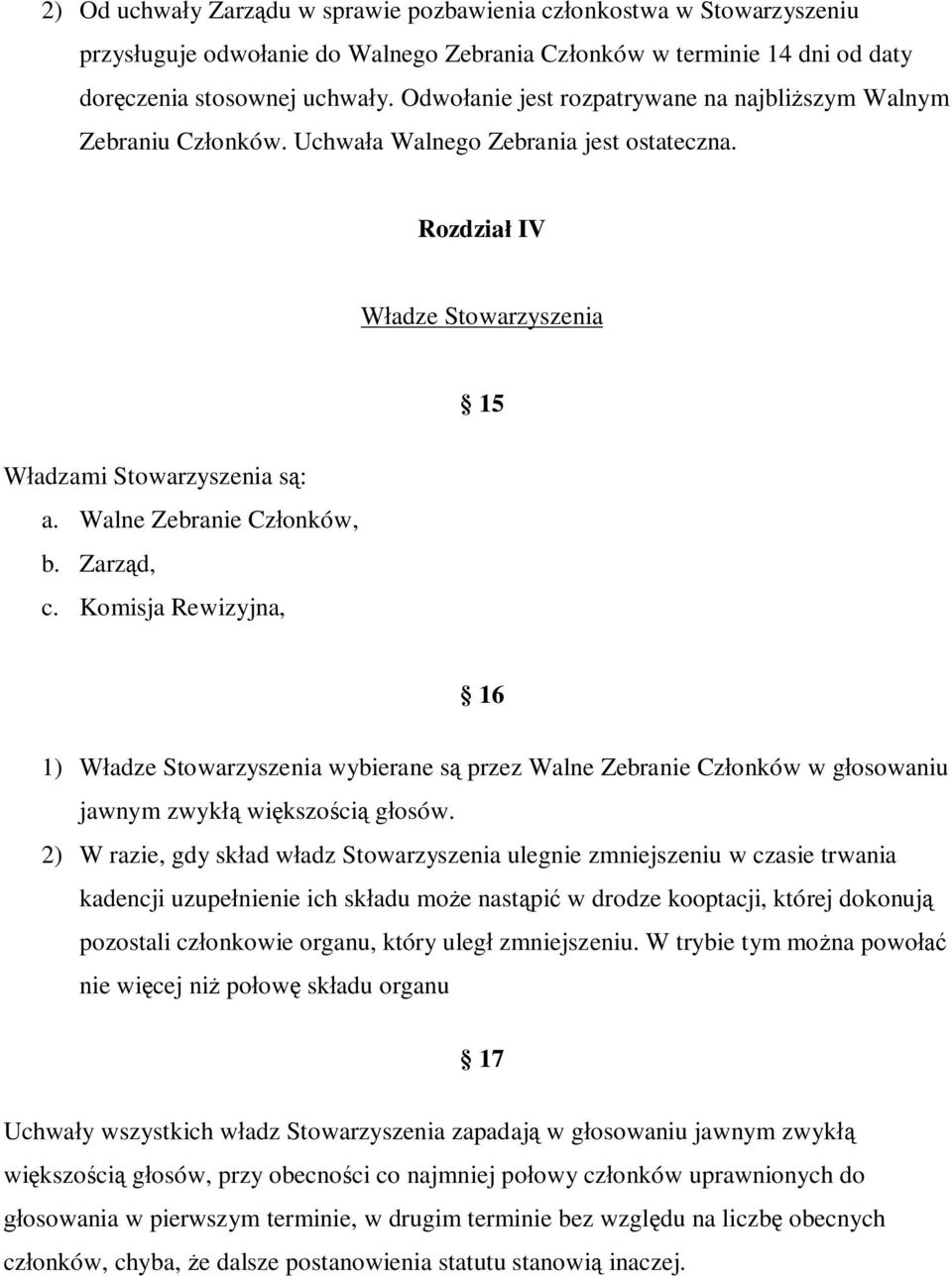 2) Od uchwały Zarządu w sprawie pozbawienia członkostwa w Stowarzyszeniu przysługuje odwołanie do Walnego Zebrania Członków w terminie 14 dni od daty doręczenia stosownej uchwały. Odwołanie jest rozpatrywane na najbliższym Walnym Zebraniu Członków. Uchwała Walnego Zebrania jest ostateczna.

Rozdział IV

Władze Stowarzyszenia

§ 15

Władzami Stowarzyszenia są:
a. Walne Zebranie Członków,
b. Zarząd,
c. Komisja Rewizyjna,

§ 16

1) Władze Stowarzyszenia wybierane są przez Walne Zebranie Członków w głosowaniu jawnym zwykłą większością głosów.
2) W razie, gdy skład władz Stowarzyszenia ulegnie zmniejszeniu w czasie trwania kadencji uzupełnienie ich składu może nastąpić w drodze kooptacji, której dokonują pozostali członkowie organu, który uległ zmniejszeniu. W trybie tym można powołać nie więcej niż połowę składu organu

§ 17

Uchwały wszystkich władz Stowarzyszenia zapadają w głosowaniu jawnym zwykłą większością głosów, przy obecności co najmniej połowy członków uprawnionych do głosowania w pierwszym terminie, w drugim terminie bez względu na liczbę obecnych członków, chyba, że dalsze postanowienia statutu stanowią inaczej.